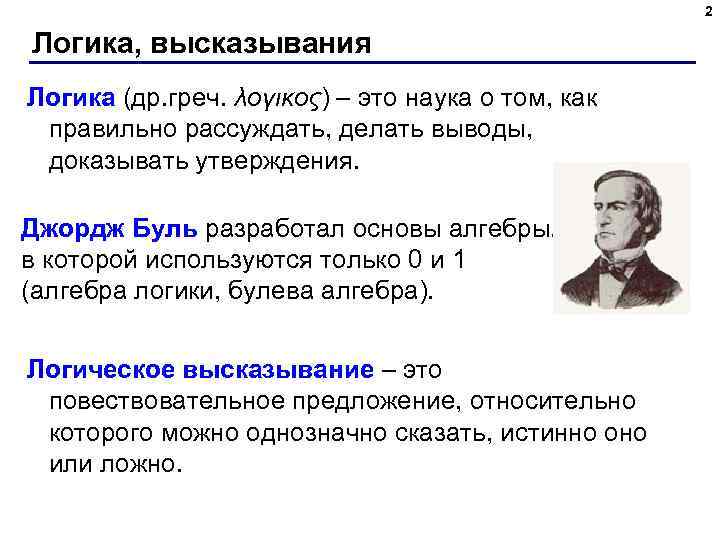 2

Логика, высказывания

Логика (др.греч. λογικος) – это наука о том, как правильно рассуждать, делать выводы, доказывать утверждения.

Джордж Буль разработал основы алгебры, в которой используются только 0 и 1 (алгебра логики, булева алгебра).

Логическое высказывание – это повествовательное предложение, относительно которого можно однозначно сказать, истинно оно или ложно.